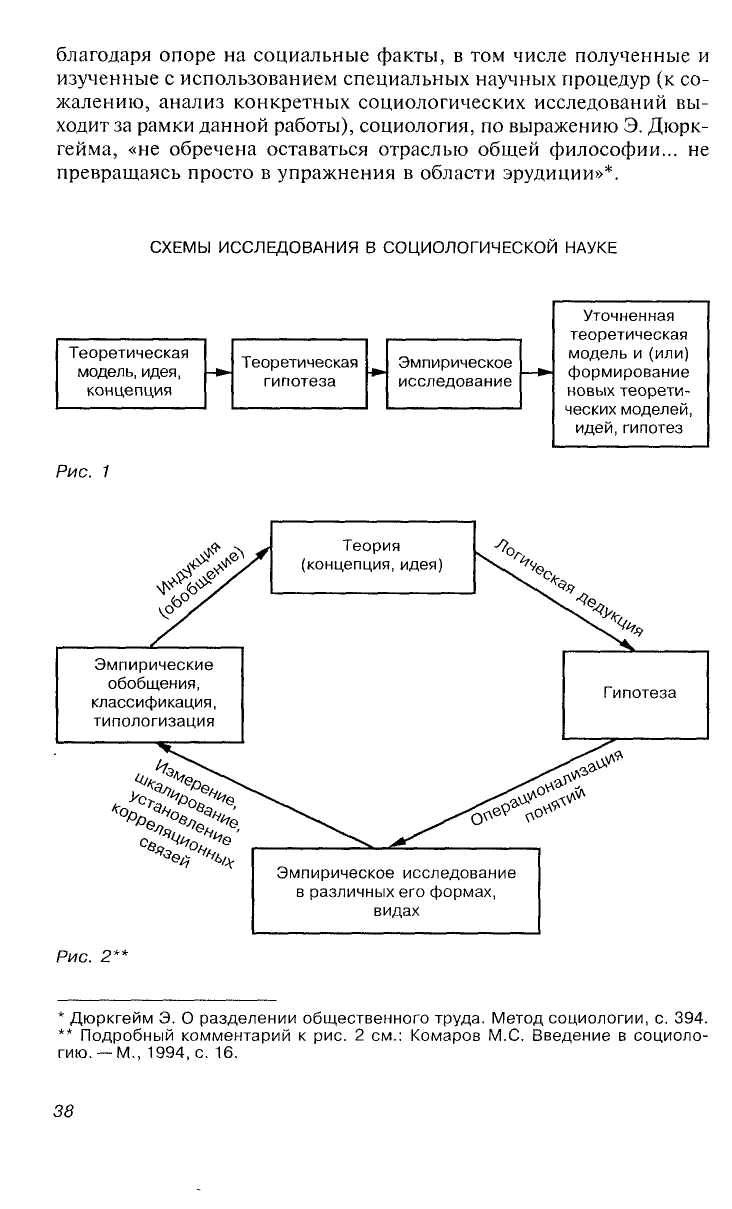 благодаря опоре на социальные факты, в том числе полученные и изученные с использованием специальных научных процедур (к сожалению, анализ конкретных социологических исследований выходит за рамки данной работы), социология, по выражению Э. Дюркгейма, «не обречена оставаться отраслью общей философии... не превращаясь просто в упражнения в области эрудиции»*.

СХЕМЫ ИССЛЕДОВАНИЯ В СОЦИОЛОГИЧЕСКОЙ НАУКЕ

Теоретическая модель, идея, концепция

Теоретическая гипотеза

Эмпирическое исследование

Уточненная теоретическая модель и (или) формирование новых теоретических моделей, идей, гипотез

Рис. 1

Теория (концепция, идея)

Логическая дедукция

Гипотеза

Операционализация понятий

Эмпирическое исследование в различных его формах, видах

Измерение, шкалирование, установление корреляционных связей

Эмпирические обобщения, классификация, типологизация

Индукция (обобщение)

Рис. 2**

* Дюркгейм Э. О разделении общественного труда. Метод социологии, с. 394.
** Подробный комментарий к рис. 2 см.: Комаров М.С. Введение в социологию. — М., 1994, с. 16.

38